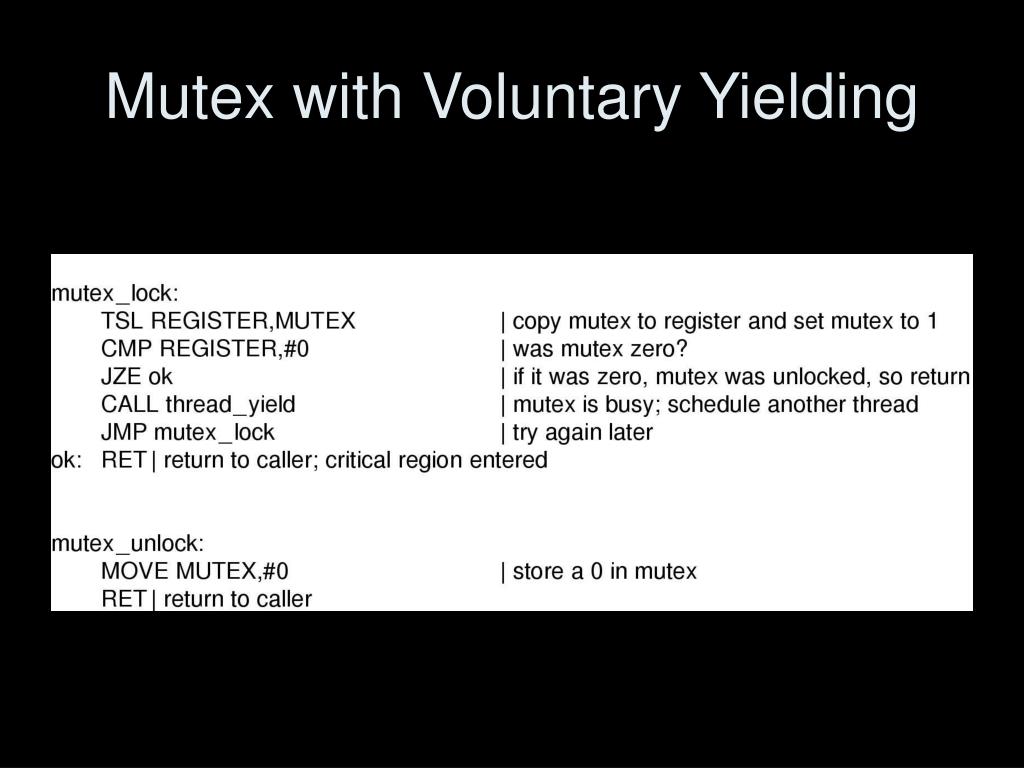 Mutex with Voluntary Yielding

mutex_lock:
TSL REGISTER,MUTEX | copy mutex to register and set mutex to 1
CMP REGISTER,#0 | was mutex zero?
JZE ok | if it was zero, mutex was unlocked, so return
CALL thread_yield | mutex is busy; schedule another thread
JMP mutex_lock | try again later
ok: RET | return to caller; critical region entered

mutex_unlock:
MOVE MUTEX,#0 | store a 0 in mutex
RET | return to caller